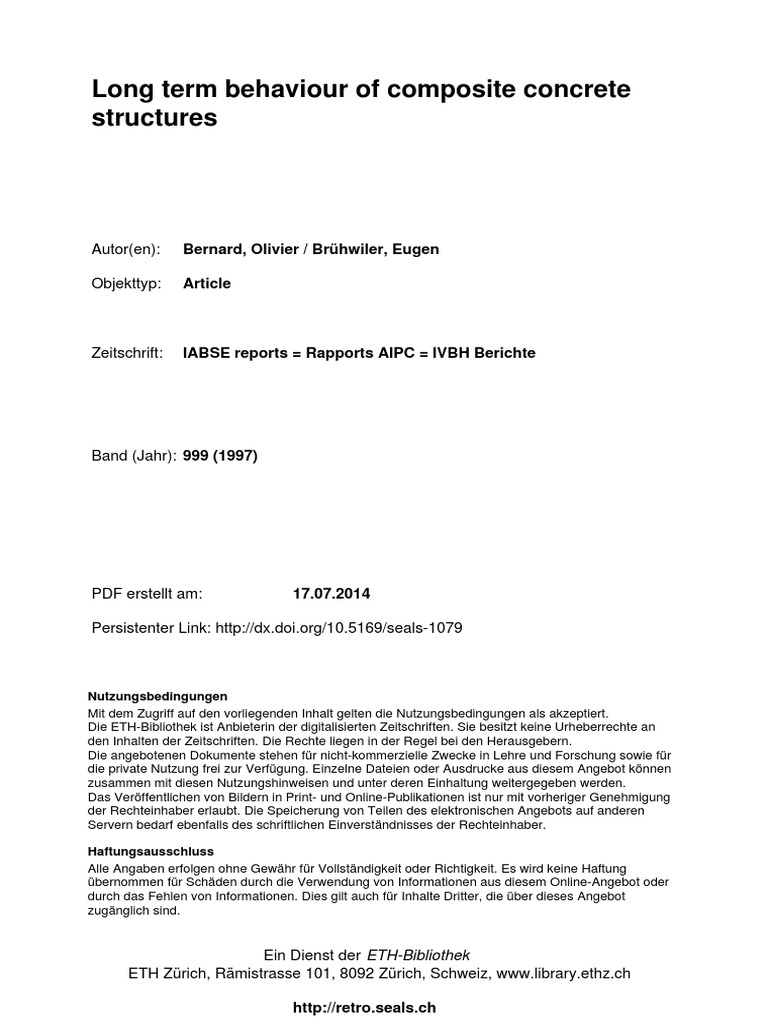 Long term behaviour of composite concrete structures

Autor(en): Bernard, Olivier / Brühwiler, Eugen

Objekttyp: Article

Zeitschrift: IABSE reports = Rapports AIPC = IVBH Berichte

Band (Jahr): 999 (1997)

PDF erstellt am: 17.07.2014

Persistenter Link: http://dx.doi.org/10.5169/seals-1079

Nutzungsbedingungen
Mit dem Zugriff auf den vorliegenden Inhalt gelten die Nutzungsbedingungen als akzeptiert.
Die ETH-Bibliothek ist Anbieterin der digitalisierten Zeitschriften. Sie besitzt keine Urheberrechte an den Inhalten der Zeitschriften. Die Rechte liegen in der Regel bei den Herausgebern.
Die angebotenen Dokumente stehen für nicht-kommerzielle Zwecke in Lehre und Forschung sowie für die private Nutzung frei zur Verfügung. Einzelne Dateien oder Ausdrucke aus diesem Angebot können zusammen mit diesen Nutzungshinweisen und unter deren Einhaltung weitergegeben werden.
Das Veröffentlichen von Bildern in Print- und Online-Publikationen ist nur mit vorheriger Genehmigung der Rechteinhaber erlaubt. Die Speicherung von Teilen des elektronischen Angebots auf anderen Servern bedarf ebenfalls des schriftlichen Einverständnisses der Rechteinhaber.

Haftungsausschluss
Alle Angaben erfolgen ohne Gewähr für Vollständigkeit oder Richtigkeit. Es wird keine Haftung übernommen für Schäden durch die Verwendung von Informationen aus diesem Online-Angebot oder durch das Fehlen von Informationen. Dies gilt auch für Inhalte Dritter, die über dieses Angebot zugänglich sind.

Ein Dienst der ETH-Bibliothek
ETH Zürich, Rämistrasse 101, 8092 Zürich, Schweiz, www.library.ethz.ch

http://retro.seals.ch